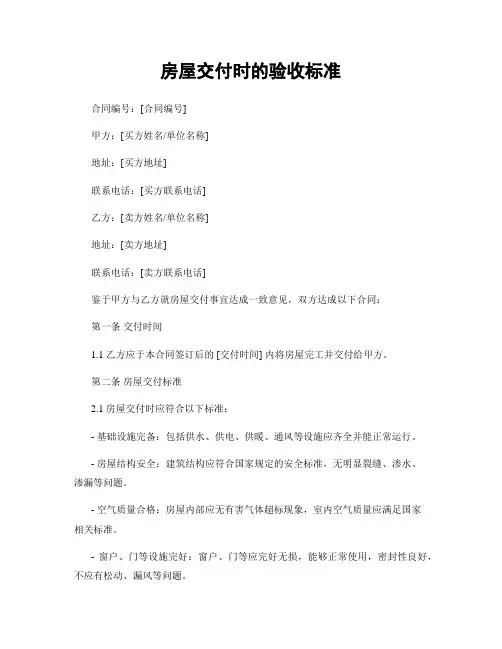 房屋交付时的验收标准

合同编号：[合同编号]

甲方：[买方姓名/单位名称]

地址：[买方地址]

联系电话：[买方联系电话]

乙方：[卖方姓名/单位名称]

地址：[卖方地址]

联系电话：[卖方联系电话]

鉴于甲方与乙方就房屋交付事宜达成一致意见，双方达成以下合同：

第一条 交付时间

1.1 乙方应于本合同签订后的 [交付时间] 内将房屋完工并交付给甲方。

第二条 房屋交付标准

2.1 房屋交付时应符合以下标准：

- 基础设施完备：包括供水、供电、供暖、通风等设施应齐全并能正常运行。

- 房屋结构安全：建筑结构应符合国家规定的安全标准，无明显裂缝、渗水、渗漏等问题。

- 空气质量合格：房屋内部应无有害气体超标现象，室内空气质量应满足国家相关标准。

- 窗户、门等设施完好：窗户、门等应完好无损，能够正常使用，密封性良好，不应有松动、漏风等问题。